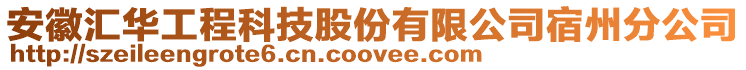 安徽汇华工程科技股份有限公司宿州分公司
http://szeileengrote6.cn.coovee.com